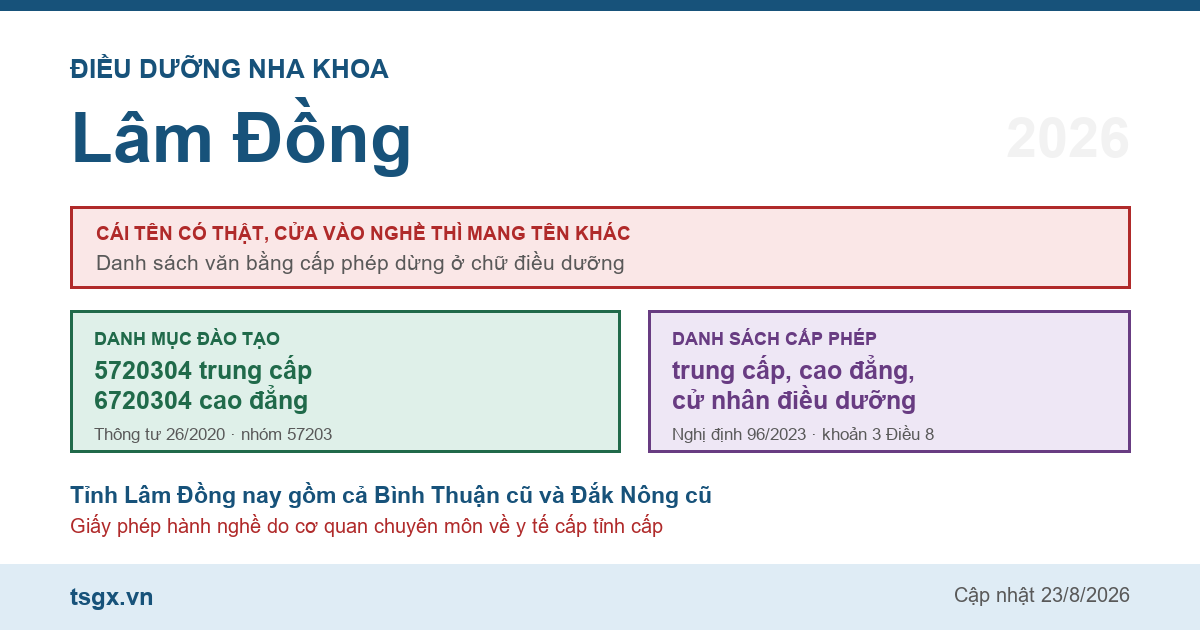 ĐIỀU DƯỠNG NHA KHOA

Lâm Đồng

2026

CÁI TÊN CÓ THẬT, CỬA VÀO NGHỀ THÌ MANG TÊN KHÁC
Danh sách văn bằng cấp phép dừng ở chữ điều dưỡng

DANH MỤC ĐÀO TẠO
5720304 trung cấp
6720304 cao đẳng
Thông tư 26/2020 · nhóm 57203

DANH SÁCH CẤP PHÉP
trung cấp, cao đẳng, cử nhân điều dưỡng
Nghị định 96/2023 · khoản 3 Điều 8

Tỉnh Lâm Đồng nay gồm cả Bình Thuận cũ và Đắk Nông cũ
Giấy phép hành nghề do cơ quan chuyên môn về y tế cấp tỉnh cấp

tsgx.vn

Cập nhật 23/8/2026